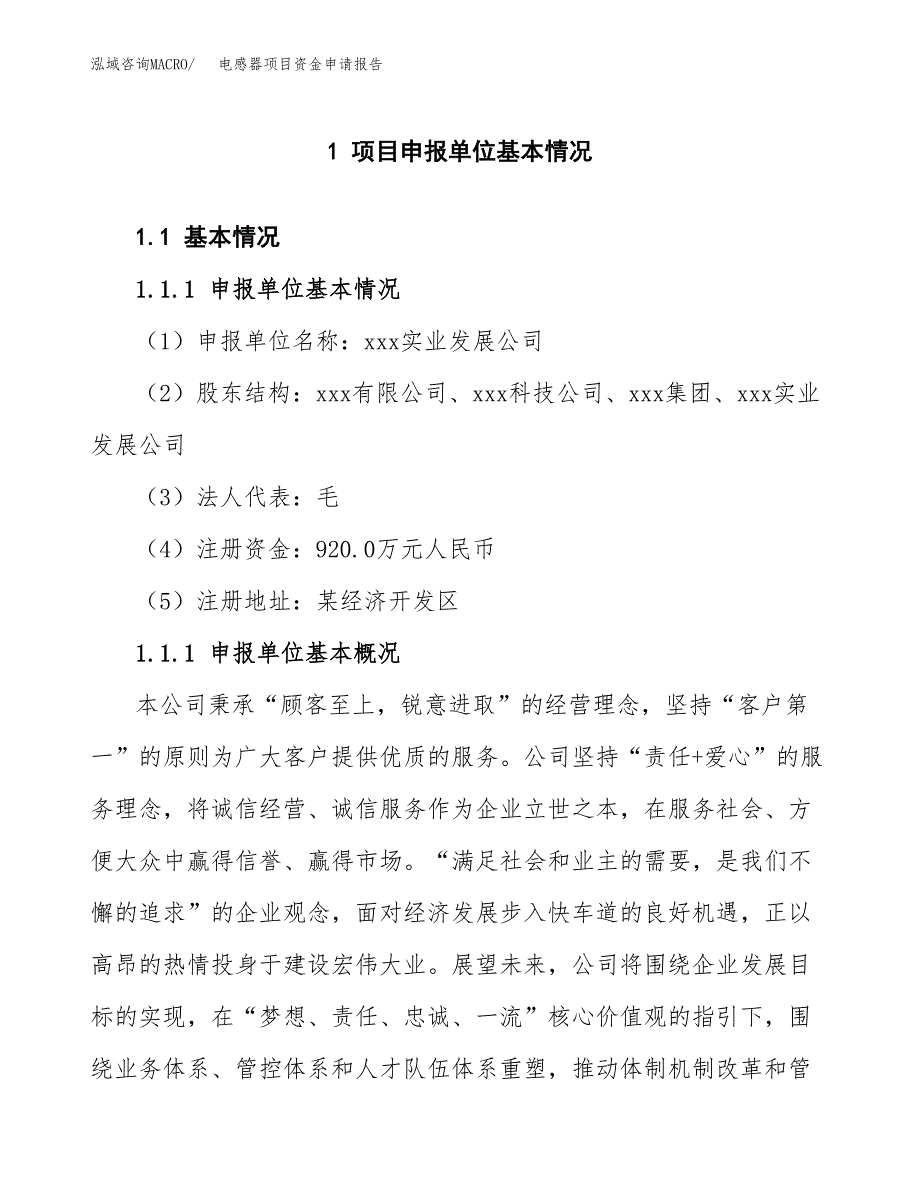 泓域咨询MACRO/　电感器项目资金申请报告

1 项目申报单位基本情况

1.1 基本情况

1.1.1 申报单位基本情况

（1）申报单位名称：xxx实业发展公司

（2）股东结构：xxx有限公司、xxx科技公司、xxx集团、xxx实业发展公司

（3）法人代表：毛

（4）注册资金：920.0万元人民币

（5）注册地址：某经济开发区

1.1.1 申报单位基本概况

本公司秉承“顾客至上，锐意进取”的经营理念，坚持“客户第一”的原则为广大客户提供优质的服务。公司坚持“责任+爱心”的服务理念，将诚信经营、诚信服务作为企业立世之本，在服务社会、方便大众中赢得信誉、赢得市场。“满足社会和业主的需要，是我们不懈的追求”的企业观念，面对经济发展步入快车道的良好机遇，正以高昂的热情投身于建设宏伟大业。展望未来，公司将围绕企业发展目标的实现，在“梦想、责任、忠诚、一流”核心价值观的指引下，围绕业务体系、管控体系和人才队伍体系重塑，推动体制机制改革和管